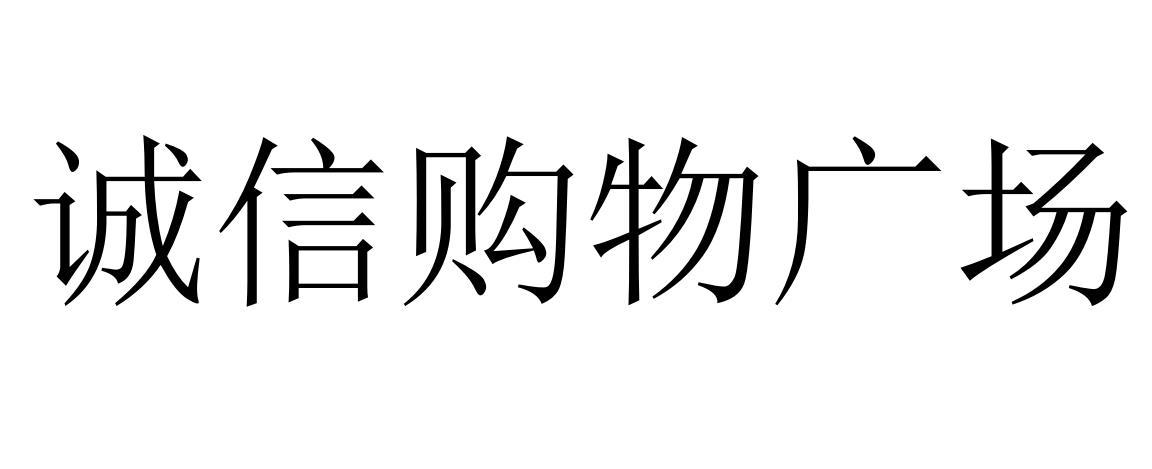 诚信购物广场